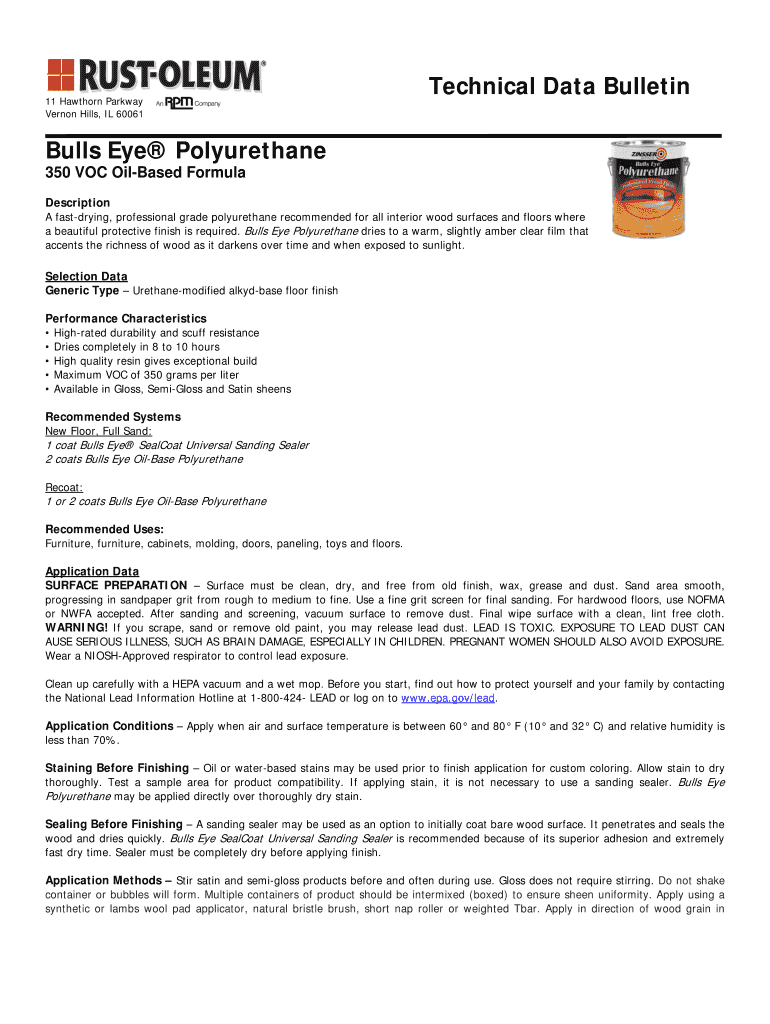 RUST-OLEUM®

11 Hawthorn Parkway
Vernon Hills, IL 60061

An RPM Company

Technical Data Bulletin

Bulls Eye® Polyurethane

350 VOC Oil-Based Formula

ZINSSER
Bulls Eye
Polyurethane

Description
A fast-drying, professional grade polyurethane recommended for all interior wood surfaces and floors where a beautiful protective finish is required. Bulls Eye Polyurethane dries to a warm, slightly amber clear film that accents the richness of wood as it darkens over time and when exposed to sunlight.

Selection Data
Generic Type – Urethane-modified alkyd-base floor finish

Performance Characteristics
• High-rated durability and scuff resistance
• Dries completely in 8 to 10 hours
• High quality resin gives exceptional build
• Maximum VOC of 350 grams per liter
• Available in Gloss, Semi-Gloss and Satin sheens

Recommended Systems
New Floor, Full Sand:
1 coat Bulls Eye® SealCoat Universal Sanding Sealer
2 coats Bulls Eye Oil-Base Polyurethane

Recoat:
1 or 2 coats Bulls Eye Oil-Base Polyurethane

Recommended Uses:
Furniture, furniture, cabinets, molding, doors, paneling, toys and floors.

Application Data
SURFACE PREPARATION – Surface must be clean, dry, and free from old finish, wax, grease and dust. Sand area smooth, progressing in sandpaper grit from rough to medium to fine. Use a fine grit screen for final sanding. For hardwood floors, use NOFMA or NWFA accepted. After sanding and screening, vacuum surface to remove dust. Final wipe surface with a clean, lint free cloth. WARNING! If you scrape, sand or remove old paint, you may release lead dust. LEAD IS TOXIC. EXPOSURE TO LEAD DUST CAN AUSE SERIOUS ILLNESS, SUCH AS BRAIN DAMAGE, ESPECIALLY IN CHILDREN. PREGNANT WOMEN SHOULD ALSO AVOID EXPOSURE. Wear a NIOSH-Approved respirator to control lead exposure.

Clean up carefully with a HEPA vacuum and a wet mop. Before you start, find out how to protect yourself and your family by contacting the National Lead Information Hotline at 1-800-424- LEAD or log on to www.epa.gov/lead.

Application Conditions – Apply when air and surface temperature is between 60° and 80° F (10° and 32° C) and relative humidity is less than 70%.

Staining Before Finishing – Oil or water-based stains may be used prior to finish application for custom coloring. Allow stain to dry thoroughly. Test a sample area for product compatibility. If applying stain, it is not necessary to use a sanding sealer. Bulls Eye Polyurethane may be applied directly over thoroughly dry stain.

Sealing Before Finishing – A sanding sealer may be used as an option to initially coat bare wood surface. It penetrates and seals the wood and dries quickly. Bulls Eye SealCoat Universal Sanding Sealer is recommended because of its superior adhesion and extremely fast dry time. Sealer must be completely dry before applying finish.

Application Methods – Stir satin and semi-gloss products before and often during use. Gloss does not require stirring. Do not shake container or bubbles will form. Multiple containers of product should be intermixed (boxed) to ensure sheen uniformity. Apply using a synthetic or lambs wool pad applicator, natural bristle brush, short nap roller or weighted Tbar. Apply in direction of wood grain in